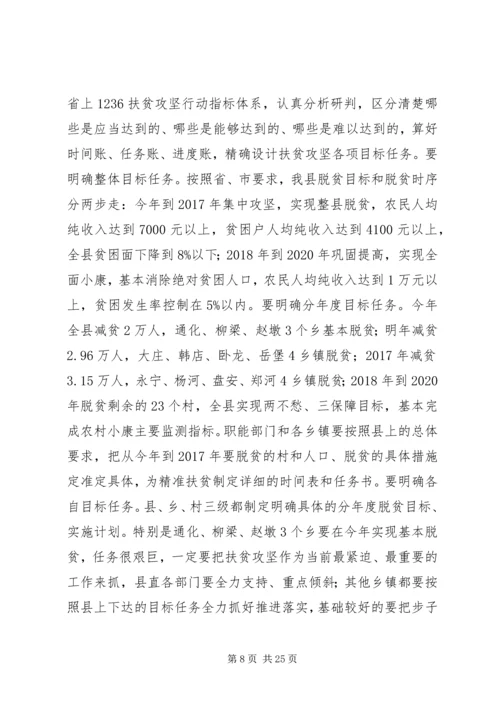 省上1236扶贫攻坚行动指标体系，认真分析研判，区分清楚哪些是应当达到的、哪些是能够达到的、哪些是难以达到的，算好时间账、任务账、进度账，精确设计扶贫攻坚各项目标任务。要明确整体目标任务。按照省、市要求，我县脱贫目标和脱贫时序分两步走：今年到2017年集中攻坚，实现整县脱贫，农民人均纯收入达到7000元以上，贫困户人均纯收入达到4100元以上，全县贫困面下降到8%以下；2018年到2020年巩固提高，实现全面小康，基本消除绝对贫困人口，农民人均纯收入达到1万元以上，贫困发生率控制在5%以内。要明确分年度目标任务。今年全县减贫2万人，通化、柳梁、赵墩3个乡基本脱贫；明年减贫2.96万人，大庄、韩店、卧龙、岳堡4乡镇脱贫；2017年减贫3.15万人，永宁、杨河、盘安、郑河4乡镇脱贫；2018年到2020年脱贫剩余的23个村，全县实现两不愁、三保障目标，基本完成农村小康主要监测指标。职能部门和各乡镇要按照县上的总体要求，把从今年到2017年要脱贫的村和人口、脱贫的具体措施定准定具体，为精准扶贫制定详细的时间表和任务书。要明确各自目标任务。县、乡、村三级都制定明确具体的分年度脱贫目标、实施计划。特别是通化、柳梁、赵墩3个乡要在今年实现基本脱贫，任务很艰巨，一定要把扶贫攻坚作为当前最紧迫、最重要的工作来抓，县直各部门要全力支持、重点倾斜；其他乡镇都要按照县上下达的目标任务全力抓好推进落实，基础较好的要把步子

第8页 共25页